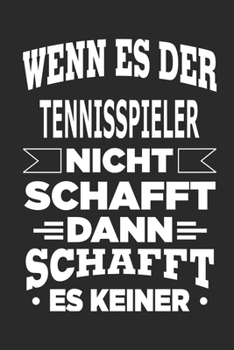 WENN ES DER
TENNISSPIELER
NICHT
SCHAFFT
DANN
SCHAFFT
• ES KEINER •